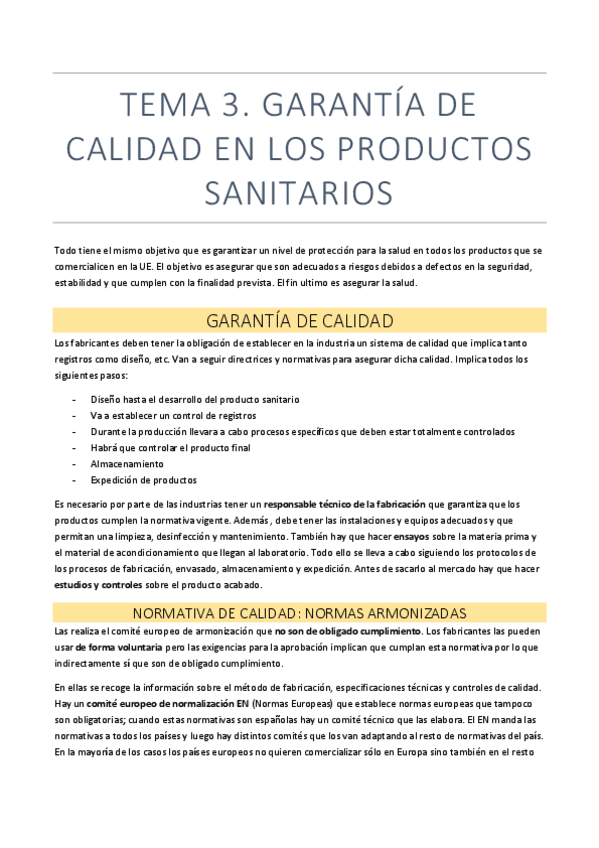 TEMA 3. GARANTÍA DE CALIDAD EN LOS PRODUCTOS SANITARIOS

Todo tiene el mismo objetivo que es garantizar un nivel de protección para la salud en todos los productos que se comercialicen en la UE. El objetivo es asegurar que son adecuados a riesgos debidos a defectos en la seguridad, estabilidad y que cumplen con la finalidad prevista. El fin ultimo es asegurar la salud.

GARANTÍA DE CALIDAD

Los fabricantes deben tener la obligación de establecer en la industria un sistema de calidad que implica tanto registros como diseño, etc. Van a seguir directrices y normativas para asegurar dicha calidad. Implica todos los siguientes pasos:

- Diseño hasta el desarrollo del producto sanitario
- Va a establecer un control de registros
- Durante la producción llevara a cabo procesos específicos que deben estar totalmente controlados
- Habrá que controlar el producto final
- Almacenamiento
- Expedición de productos

Es necesario por parte de las industrias tener un responsable técnico de la fabricación que garantiza que los productos cumplen la normativa vigente. Además, debe tener las instalaciones y equipos adecuados y que permitan una limpieza, desinfección y mantenimiento. También hay que hacer ensayos sobre la materia prima y el material de acondicionamiento que llegan al laboratorio. Todo ello se lleva a cabo siguiendo los protocolos de los procesos de fabricación, envasado, almacenamiento y expedición. Antes de sacarlo al mercado hay que hacer estudios y controles sobre el producto acabado.

NORMATIVA DE CALIDAD: NORMAS ARMONIZADAS

Las realiza el comité europeo de armonización que no son de obligado cumplimiento. Los fabricantes las pueden usar de forma voluntaria pero las exigencias para la aprobación implican que cumplan esta normativa por lo que indirectamente sí que son de obligado cumplimiento.

En ellas se recoge la información sobre el método de fabricación, especificaciones técnicas y controles de calidad. Hay un comité europeo de normalización EN (Normas Europeas) que establece normas europeas que tampoco son obligatorias; cuando estas normativas son españolas hay un comité técnico que las elabora. El EN manda las normativas a todos los países y luego hay distintos comités que los van adaptando al resto de normativas del país. En la mayoría de los casos los países europeos no quieren comercializar sólo en Europa sino también en el resto